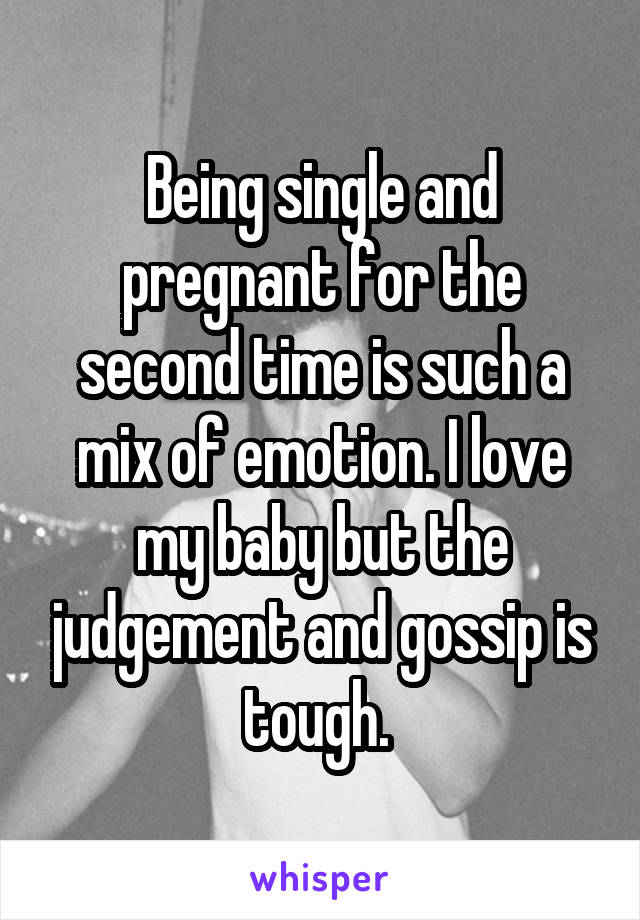 Being single and pregnant for the second time is such a mix of emotion. I love my baby but the judgement and gossip is tough.

whisper